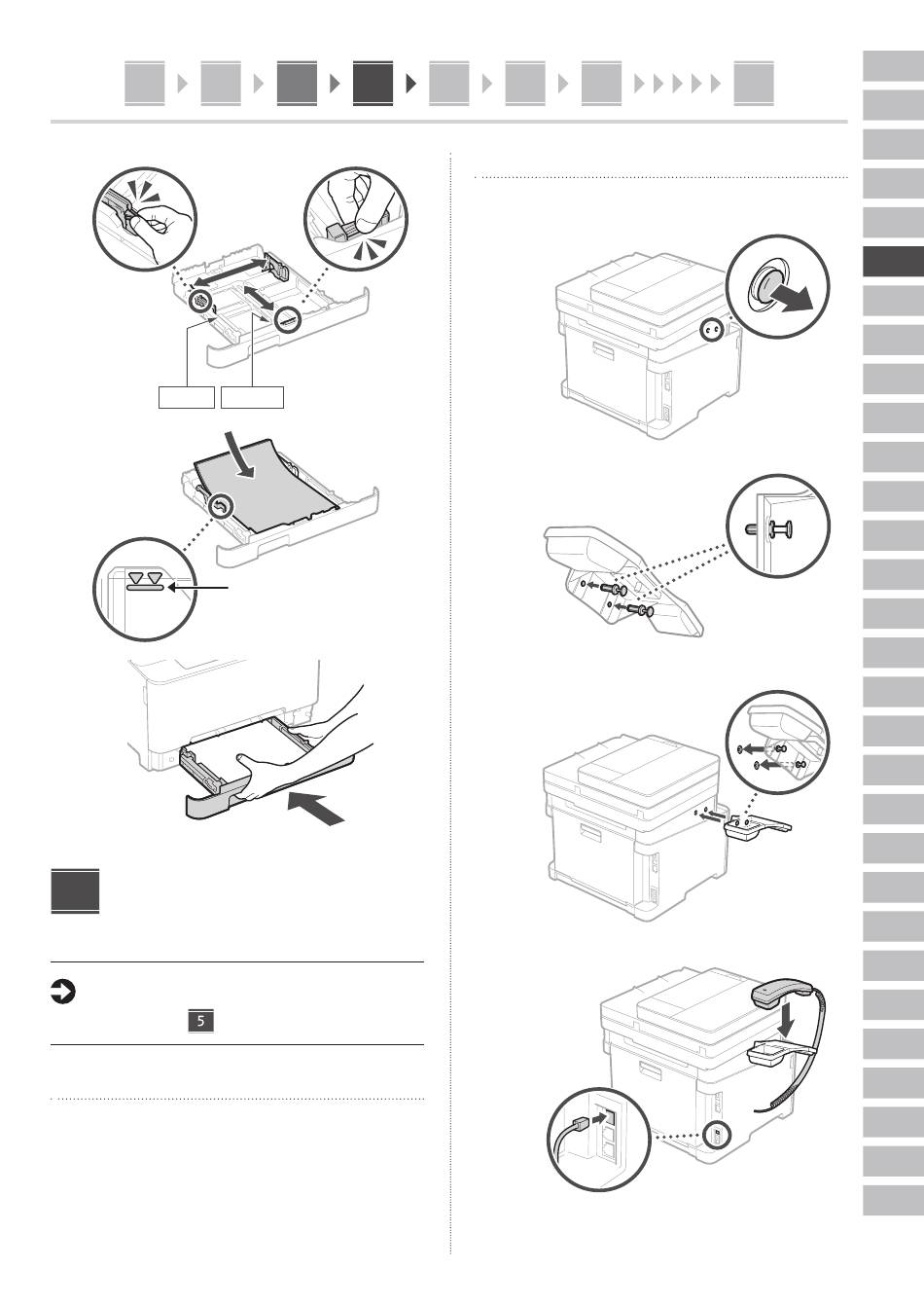 5